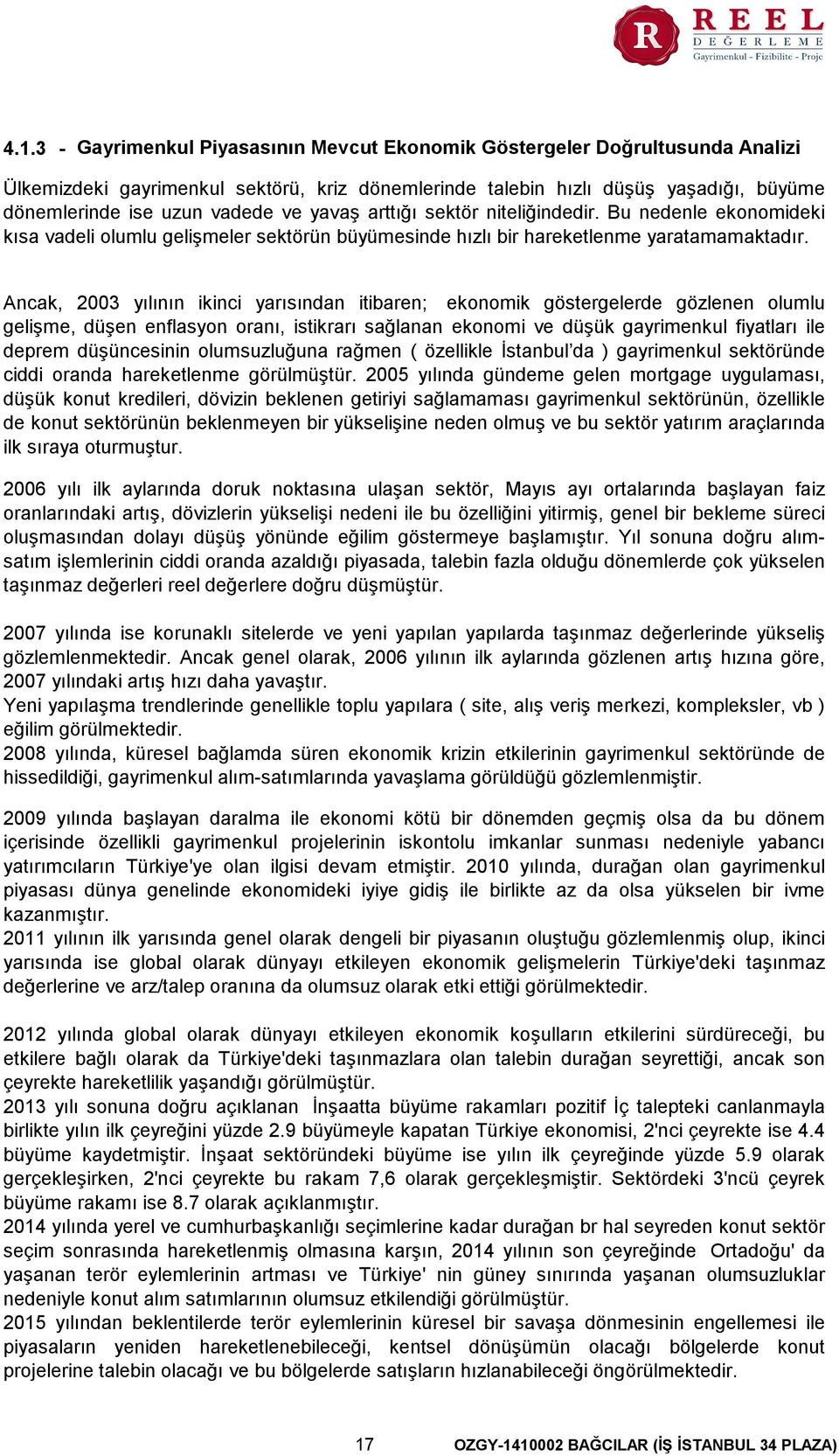 R REEL DEĞERLEME Gayrimenkul - Fizibilite - Proje

4.1.3 - Gayrimenkul Piyasasının Mevcut Ekonomik Göstergeler Doğrultusunda Analizi

Ülkemizdeki gayrimenkul sektörü, kriz dönemlerinde talebin hızlı düşüş yaşadığı, büyüme dönemlerinde ise uzun vadede ve yavaş arttığı sektör niteliğindedir. Bu nedenle ekonomideki kısa vadeli olumlu gelişmeler sektörün büyümesinde hızlı bir hareketlenme yaratamamaktadır.

Ancak, 2003 yılının ikinci yarısından itibaren; ekonomik göstergelerde gözlenen olumlu gelişme, düşen enflasyon oranı, istikrarı sağlanan ekonomi ve düşük gayrimenkul fiyatları ile deprem düşüncesinin olumsuzluğuna rağmen ( özellikle İstanbul'da ) gayrimenkul sektöründe ciddi oranda hareketlenme görülmüştür. 2005 yılında gündeme gelen mortgage uygulaması, düşük konut kredileri, dövizin beklenen getiriyi sağlamaması gayrimenkul sektörünün, özellikle de konut sektörünün beklenmeyen bir yükselişine neden olmuş ve bu sektör yatırım araçlarında ilk sıraya oturmuştur.

2006 yılı ilk aylarında doruk noktasına ulaşan sektör, Mayıs ayı ortalarında başlayan faiz oranlarındaki artış, dövizlerin yükselişi nedeni ile bu özelliğini yitirmiş, genel bir bekleme süreci oluşmasından dolayı düşüş yönünde eğilim göstermeye başlamıştır. Yıl sonuna doğru alım-satım işlemlerinin ciddi oranda azaldığı piyasada, talebin fazla olduğu dönemlerde çok yükselen taşınmaz değerleri reel değerlere doğru düşmüştür.

2007 yılında ise korunaklı sitelerde ve yeni yapılan yapılarda taşınmaz değerlerinde yükseliş gözlemlenmektedir. Ancak genel olarak, 2006 yılının ilk aylarında gözlenen artış hızına göre, 2007 yılındaki artış hızı daha yavaştır.
Yeni yapılaşma trendlerinde genellikle toplu yapılara ( site, alış veriş merkezi, kompleksler, vb ) eğilim görülmektedir.
2008 yılında, küresel bağlamda süren ekonomik krizin etkilerinin gayrimenkul sektöründe de hissedildiği, gayrimenkul alım-satımlarında yavaşlama görüldüğü gözlemlenmiştir.

2009 yılında başlayan daralma ile ekonomi kötü bir dönemden geçmiş olsa da bu dönem içerisinde özellikli gayrimenkul projelerinin iskontolu imkanlar sunması nedeniyle yabancı yatırımcıların Türkiye'ye olan ilgisi devam etmiştir. 2010 yılında, durağan olan gayrimenkul piyasası dünya genelinde ekonomideki iyiye gidiş ile birlikte az da olsa yükselen bir ivme kazanmıştır.
2011 yılının ilk yarısında genel olarak dengeli bir piyasanın oluştuğu gözlemlenmiş olup, ikinci yarısında ise global olarak dünyayı etkileyen ekonomik gelişmelerin Türkiye'deki taşınmaz değerlerine ve arz/talep oranına da olumsuz olarak etki ettiği görülmektedir.

2012 yılında global olarak dünyayı etkileyen ekonomik koşulların etkilerini sürdüreceği, bu etkilere bağlı olarak da Türkiye'deki taşınmazlara olan talebin durağan seyrettiği, ancak son çeyrekte hareketlilik yaşandığı görülmüştür.
2013 yılı sonuna doğru açıklanan İnşaatta büyüme rakamları pozitif İç talepteki canlanmayla birlikte yılın ilk çeyreğini yüzde 2.9 büyümeyle kapatan Türkiye ekonomisi, 2'nci çeyrekte ise 4.4 büyüme kaydetmiştir. İnşaat sektöründeki büyüme ise yılın ilk çeyreğinde yüzde 5.9 olarak gerçekleşirken, 2'nci çeyrekte bu rakam 7,6 olarak gerçekleşmiştir. Sektördeki 3'ncü çeyrek büyüme rakamı ise 8.7 olarak açıklanmıştır.
2014 yılında yerel ve cumhurbaşkanlığı seçimlerine kadar durağan br hal seyreden konut sektör seçim sonrasında hareketlenmiş olmasına karşın, 2014 yılının son çeyreğinde Ortadoğu' da yaşanan terör eylemlerinin artması ve Türkiye' nin güney sınırında yaşanan olumsuzluklar nedeniyle konut alım satımlarının olumsuz etkilendiği görülmüştür.
2015 yılından beklentilerde terör eylemlerinin küresel bir savaşa dönmesinin engellemesi ile piyasaların yeniden hareketlenebileceği, kentsel dönüşümün olacağı bölgelerde konut projelerine talebin olacağı ve bu bölgelerde satışların hızlanabileceği öngörülmektedir.

17 OZGY-1410002 BAĞCILAR (İŞ İSTANBUL 34 PLAZA)